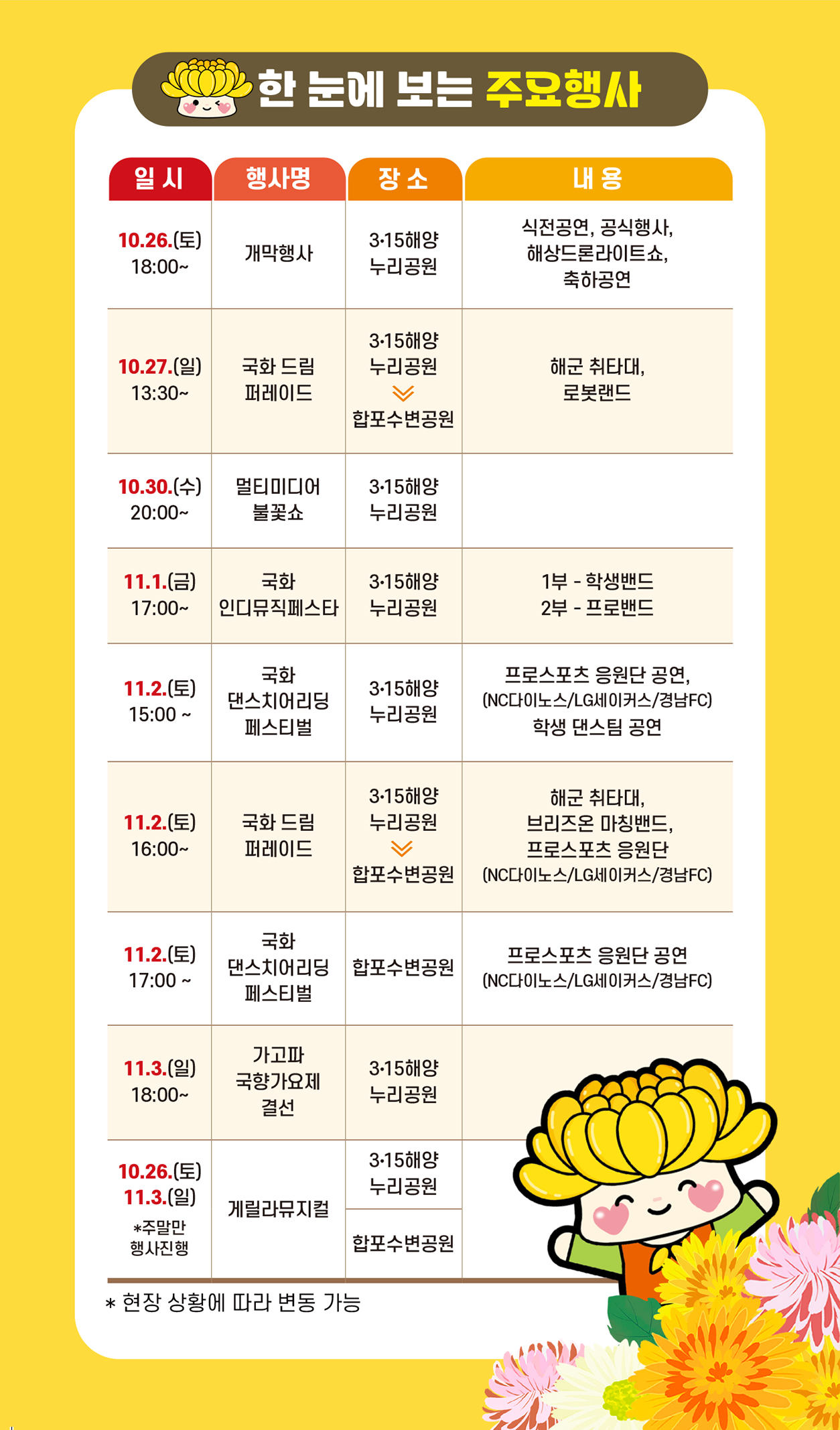 한 눈에 보는 주요행사

| 일 시 | 행사명 | 장 소 | 내 용 |
|---|---|---|---|
| 10.26.(토) 18:00~ | 개막행사 | 3·15해양 누리공원 | 식전공연, 공식행사, 해상드론라이트쇼, 축하공연 |
| 10.27.(일) 13:30~ | 국화 드림 퍼레이드 | 3·15해양 누리공원 합포수변공원 | 해군 취타대, 로봇랜드 |
| 10.30.(수) 20:00~ | 멀티미디어 불꽃쇼 | 3·15해양 누리공원 | |
| 11.1.(금) 17:00~ | 국화 인디뮤직페스타 | 3·15해양 누리공원 | 1부 - 학생밴드 2부 - 프로밴드 |
| 11.2.(토) 15:00 ~ | 국화 댄스치어리딩 페스티벌 | 3·15해양 누리공원 | 프로스포츠 응원단 공연, (NC다이노스/LG세이커스/경남FC) 학생 댄스팀 공연 |
| 11.2.(토) 16:00~ | 국화 드림 퍼레이드 | 3·15해양 누리공원 합포수변공원 | 해군 취타대, 브리즈온 마칭밴드, 프로스포츠 응원단 (NC다이노스/LG세이커스/경남FC) |
| 11.2.(토) 17:00 ~ | 국화 댄스치어리딩 페스티벌 | 합포수변공원 | 프로스포츠 응원단 공연 (NC다이노스/LG세이커스/경남FC) |
| 11.3.(일) 18:00~ | 가고파 국향가요제 결선 | 3·15해양 누리공원 | |
| 10.26.(토) 11.3.(일) *주말만 행사진행 | 게릴라뮤지컬 | 3·15해양 누리공원 | |
| | | 합포수변공원 | |

* 현장 상황에 따라 변동 가능